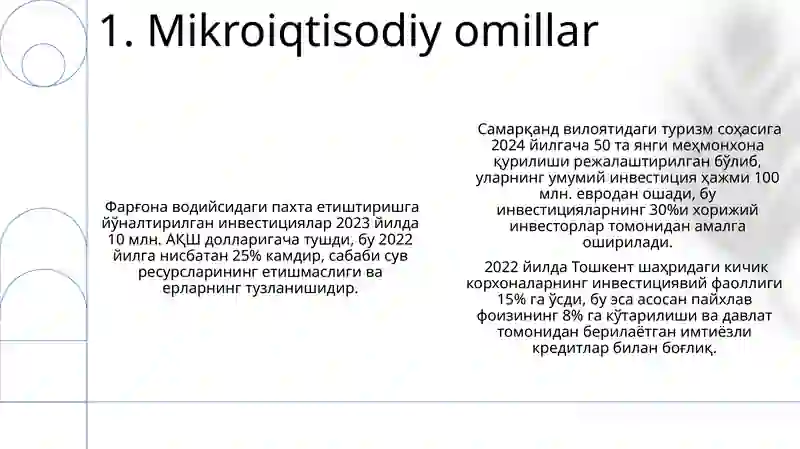 1. Mikroiqtisodiy omillar

Фарғона водийсидаги пахта етиштиришга йўналтирилган инвестициялар 2023 йилда 10 млн. АҚШ долларигача тушди, бу 2022 йилга нисбатан 25% камдир, сабаби сув ресурсларининг етишмаслиги ва ерларнинг тузланишидир.

Самарқанд вилоятидаги туризм соҳасига 2024 йилгача 50 та янги меҳмонхона қурилиши режалаштирилган бўлиб, уларнинг умумий инвестиция ҳажми 100 млн. евродан ошади, бу инвестицияларнинг 30%и хорижий инвесторлар томонидан амалга оширилади.

2022 йилда Тошкент шаҳридаги кичик корхоналарнинг инвестициявий фаоллиги 15% га ўсди, бу эса асосан пайхлав фоизининг 8% га кўтарилиши ва давлат томонидан берилаётган имтиёзли кредитлар билан боғлиқ.